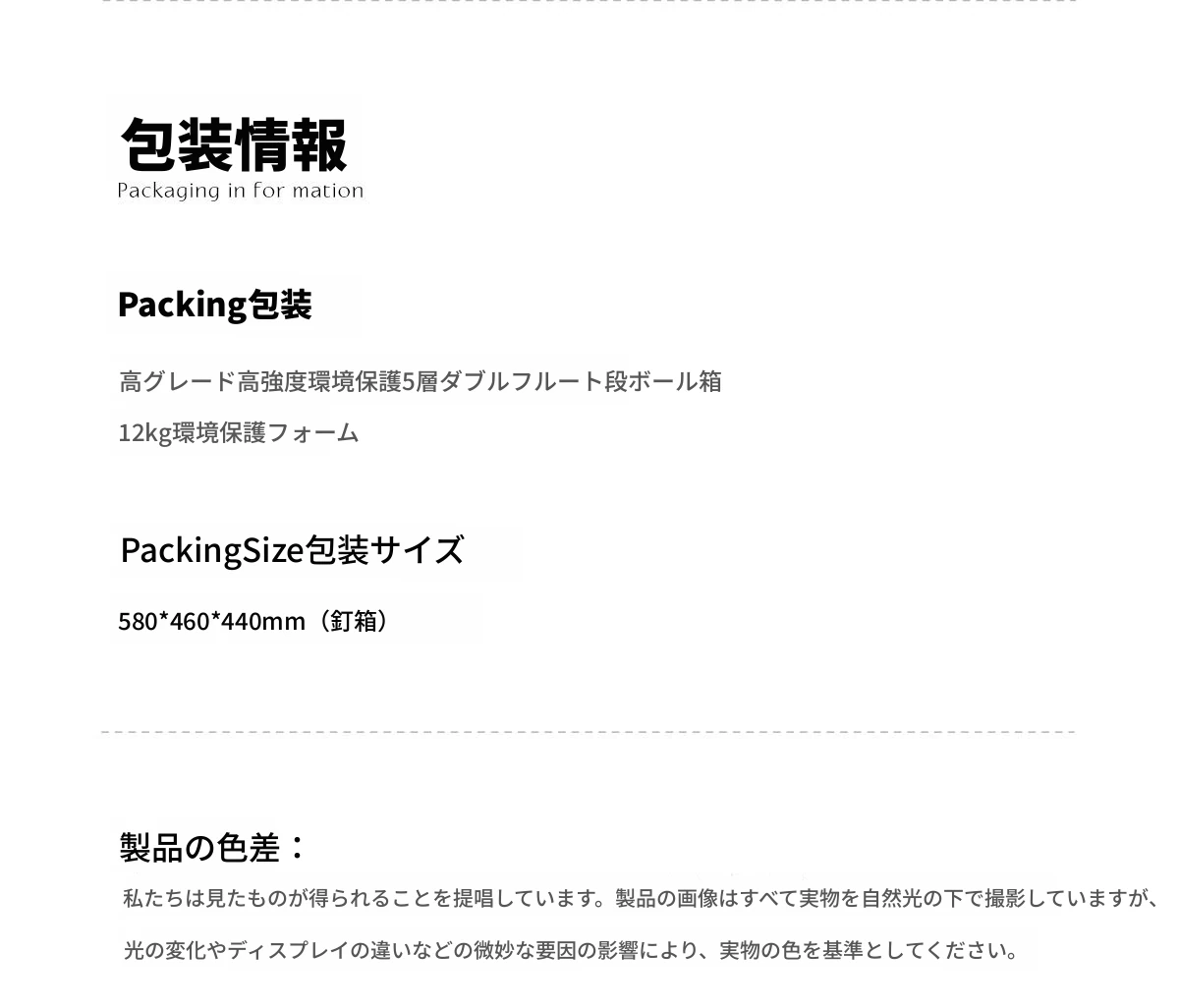 包装情報
Packaging in for mation

Packing包装

高グレード高強度環境保護5層ダブルフルート段ボール箱

12kg環境保護フォーム

PackingSize包装サイズ

580*460*440mm（釘箱）

製品の色差：

私たちは見たものが得られることを提唱しています。製品の画像はすべて実物を自然光の下で撮影していますが、光の変化やディスプレイの違いなどの微妙な要因の影響により、実物の色を基準としてください。